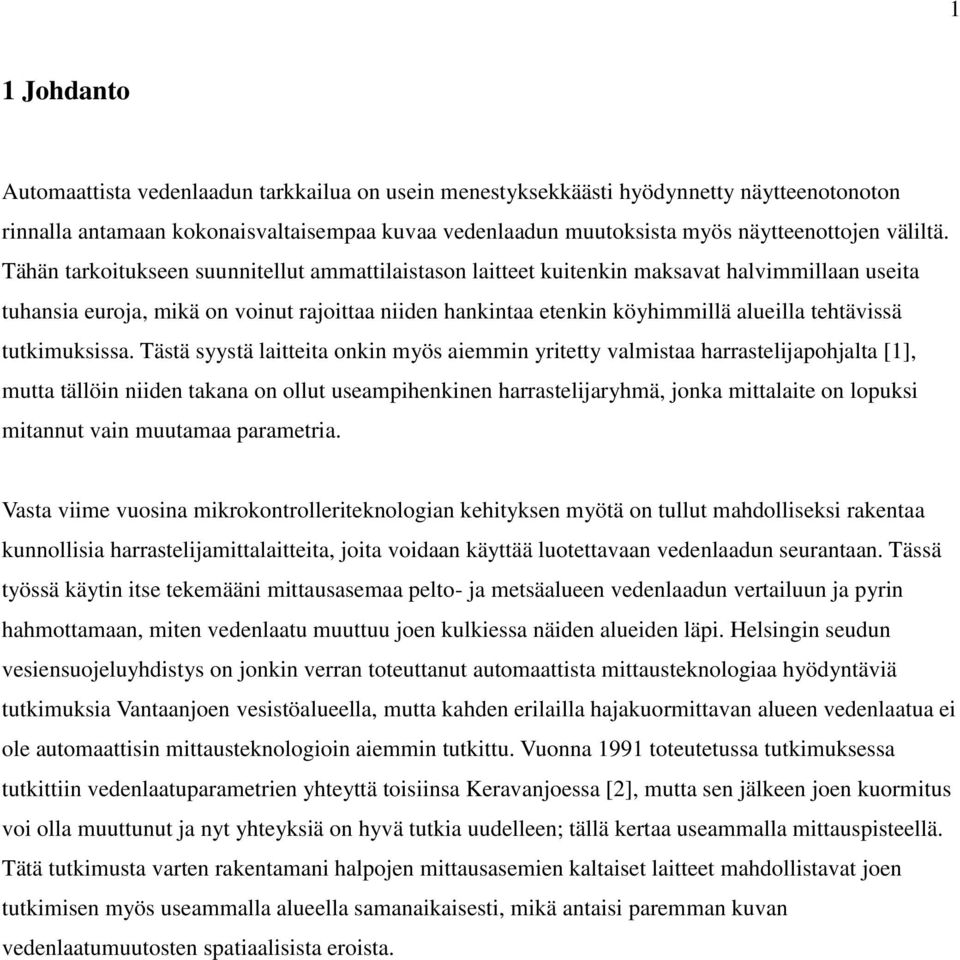 1

1 Johdanto

Automaattista vedenlaadun tarkkailua on usein menestyksekkäästi hyödynnetty näytteenotonoton rinnalla antamaan kokonaisvaltaisempaa kuvaa vedenlaadun muutoksista myös näytteenottojen väliltä. Tähän tarkoitukseen suunnitellut ammattilaistason laitteet kuitenkin maksavat halvimmillaan useita tuhansia euroja, mikä on voinut rajoittaa niiden hankintaa etenkin köyhimmillä alueilla tehtävissä tutkimuksissa. Tästä syystä laitteita onkin myös aiemmin yritetty valmistaa harrastelijapohjalta [1], mutta tällöin niiden takana on ollut useampihenkinen harrastelijaryhmä, jonka mittalaite on lopuksi mitannut vain muutamaa parametria.

Vasta viime vuosina mikrokontrolleriteknologian kehityksen myötä on tullut mahdolliseksi rakentaa kunnollisia harrastelijamittalaitteita, joita voidaan käyttää luotettavaan vedenlaadun seurantaan. Tässä työssä käytin itse tekemääni mittausasemaa pelto- ja metsäalueen vedenlaadun vertailuun ja pyrin hahmottamaan, miten vedenlaatu muuttuu joen kulkiessa näiden alueiden läpi. Helsingin seudun vesiensuojeluyhdistys on jonkin verran toteuttanut automaattista mittausteknologiaa hyödyntäviä tutkimuksia Vantaanjoen vesistöalueella, mutta kahden erilailla hajakuormittavan alueen vedenlaatua ei ole automaattisin mittausteknologioin aiemmin tutkittu. Vuonna 1991 toteutetussa tutkimuksessa tutkittiin vedenlaatuparametrien yhteyttä toisiinsa Keravanjoessa [2], mutta sen jälkeen joen kuormitus voi olla muuttunut ja nyt yhteyksiä on hyvä tutkia uudelleen; tällä kertaa useammalla mittauspisteellä. Tätä tutkimusta varten rakentamani halpojen mittausasemien kaltaiset laitteet mahdollistavat joen tutkimisen myös useammalla alueella samanaikaisesti, mikä antaisi paremman kuvan vedenlaatumuutosten spatiaalisista eroista.